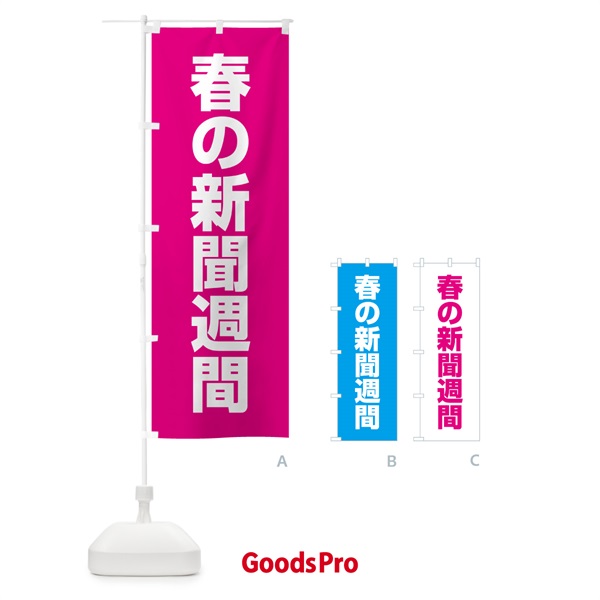 春の新聞週間

A

春の新聞週間

B

春の新聞週間

C

GoodsPro